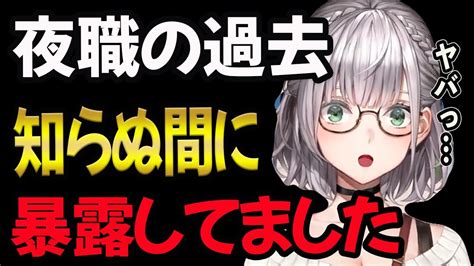 夜職の過去
知らぬ間に
暴露してました

ヤバっ…